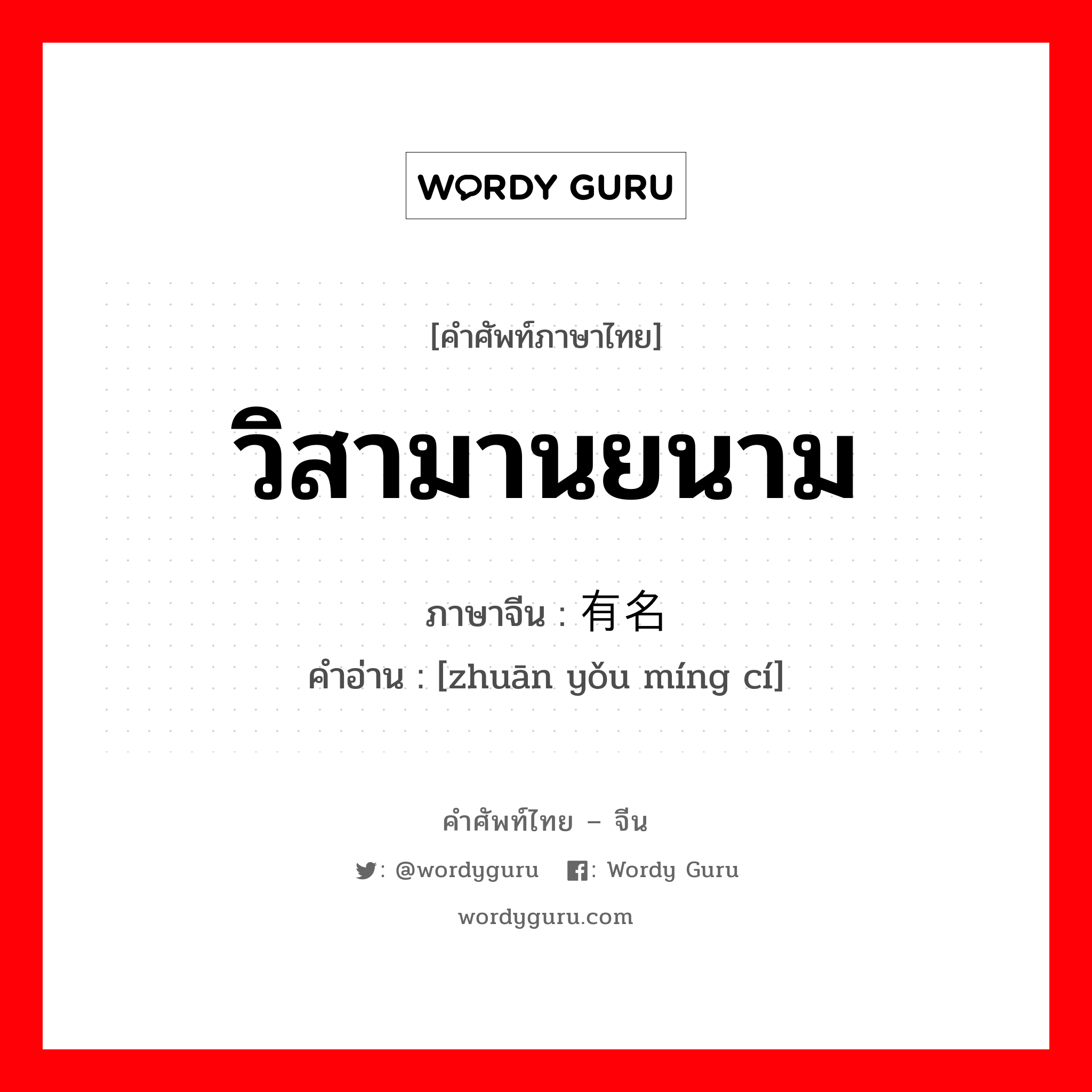 WORDY GURU

[คำศัพท์ภาษาไทย]

วิสามานยนาม

ภาษาจีน : 有名

คำอ่าน : [zhuān yǒu míng cí]

คำศัพท์ไทย – จีน

: @wordyguru : Wordy Guru

wordyguru.com